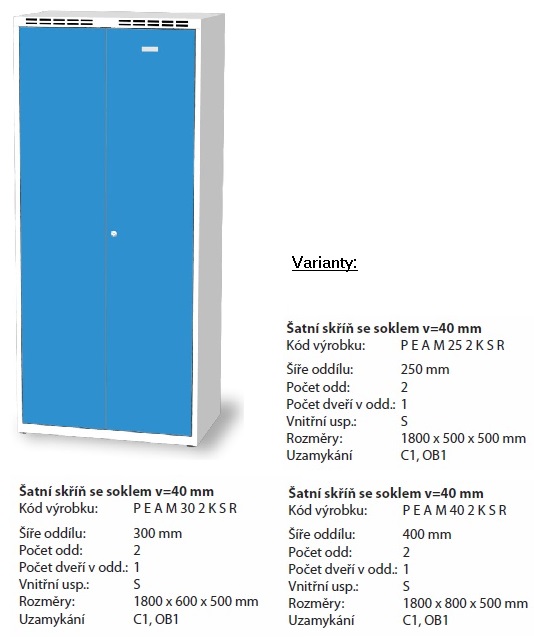 Varianty:

Šatní skříň se soklem v=40 mm
Kód výrobku: P E A M 25 2 K S R
Šíře oddílu: 250 mm
Počet odd: 2
Počet dveří v odd.: 1
Vnitřní usp.: S
Rozměry: 1800 x 500 x 500 mm
Uzamykání C1, OB1

Šatní skříň se soklem v=40 mm
Kód výrobku: P E A M 30 2 K S R
Šíře oddílu: 300 mm
Počet odd: 2
Počet dveří v odd.: 1
Vnitřní usp.: S
Rozměry: 1800 x 600 x 500 mm
Uzamykání C1, OB1

Šatní skříň se soklem v=40 mm
Kód výrobku: P E A M 40 2 K S R
Šíře oddílu: 400 mm
Počet odd: 2
Počet dveří v odd.: 1
Vnitřní usp.: S
Rozměry: 1800 x 800 x 500 mm
Uzamykání C1, OB1